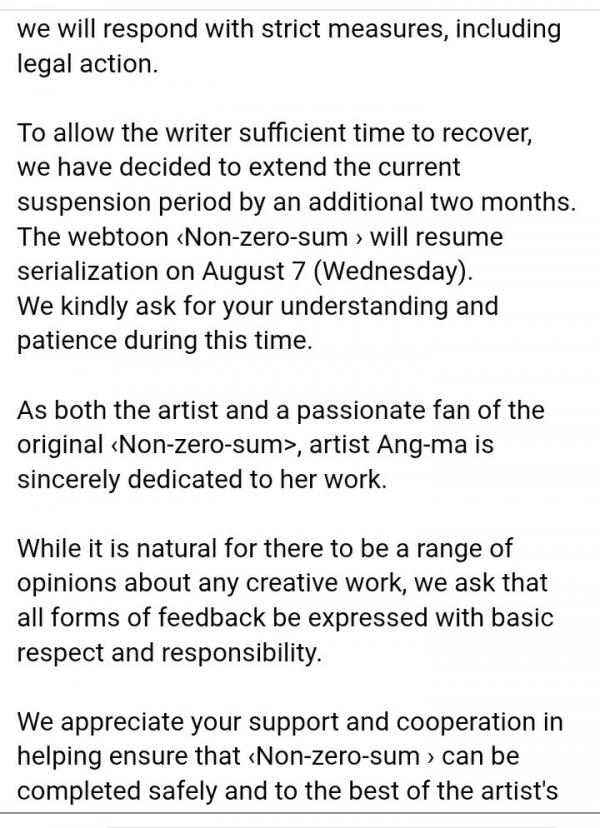 we will respond with strict measures, including legal action.

To allow the writer sufficient time to recover, we have decided to extend the current suspension period by an additional two months. The webtoon ‹Non-zero-sum › will resume serialization on August 7 (Wednesday). We kindly ask for your understanding and patience during this time.

As both the artist and a passionate fan of the original ‹Non-zero-sum>, artist Ang-ma is sincerely dedicated to her work.

While it is natural for there to be a range of opinions about any creative work, we ask that all forms of feedback be expressed with basic respect and responsibility.

We appreciate your support and cooperation in helping ensure that ‹Non-zero-sum › can be completed safely and to the best of the artist's